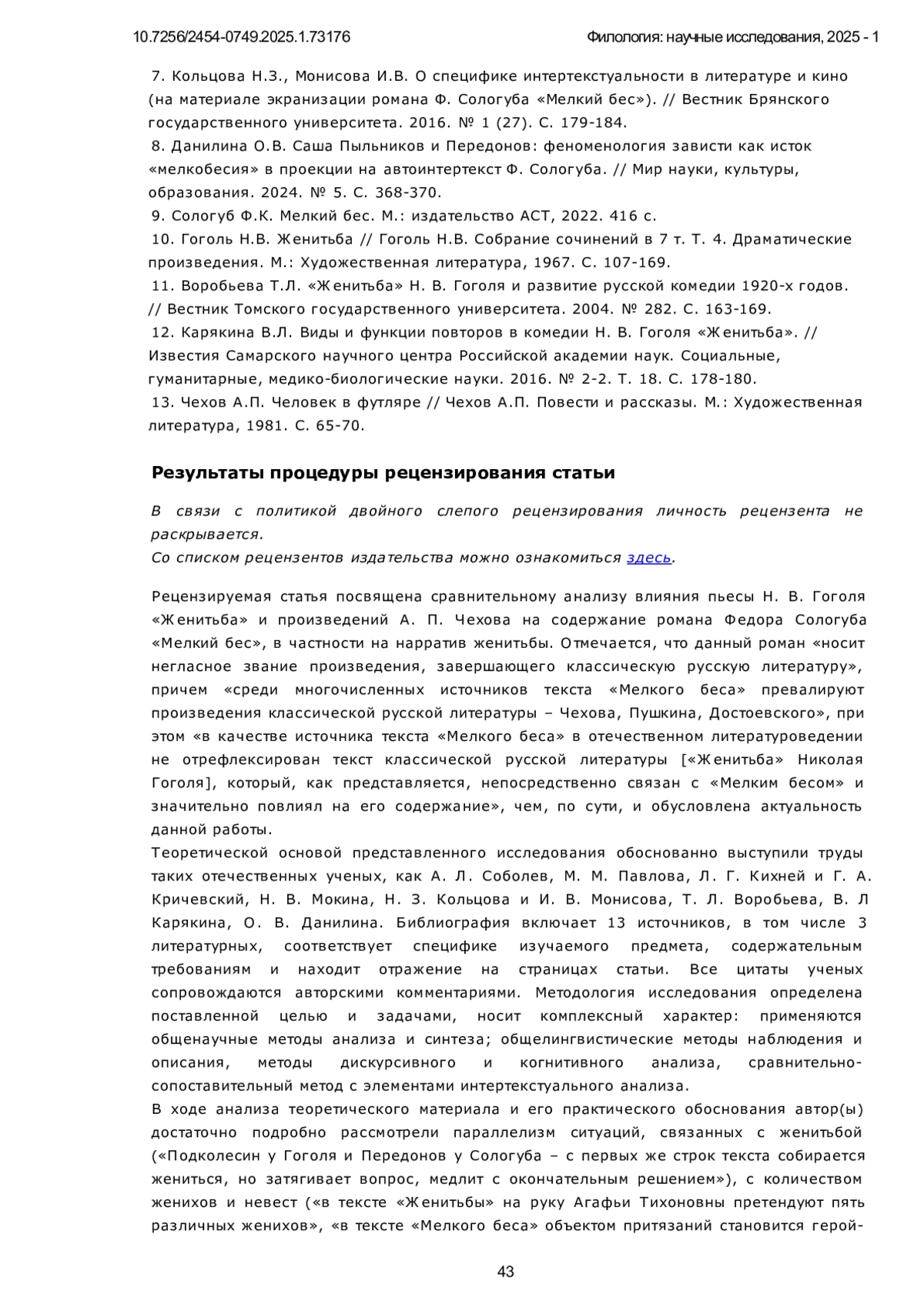 10.7256/2454-0749.2025.1.73176

Филология: научные исследования, 2025 - 1

7. Кольцова Н.З., Монисова И.В. О специфике интертекстуальности в литературе и кино (на материале экранизации романа Ф. Сологуба «Мелкий бес»). // Вестник Брянского государственного университета. 2016. № 1 (27). С. 179-184.
8. Данилина О.В. Саша Пыльников и Передонов: феноменология зависти как исток «мелкобесия» в проекции на автоинтертекст Ф. Сологуба. // Мир науки, культуры, образования. 2024. № 5. С. 368-370.
9. Сологуб Ф.К. Мелкий бес. М.: издательство АСТ, 2022. 416 с.
10. Гоголь Н.В. Женитьба // Гоголь Н.В. Собрание сочинений в 7 т. Т. 4. Драматические произведения. М.: Художественная литература, 1967. С. 107-169.
11. Воробьева Т.Л. «Женитьба» Н. В. Гоголя и развитие русской комедии 1920-х годов. // Вестник Томского государственного университета. 2004. № 282. С. 163-169.
12. Карякина В.Л. Виды и функции повторов в комедии Н. В. Гоголя «Женитьба». // Известия Самарского научного центра Российской академии наук. Социальные, гуманитарные, медико-биологические науки. 2016. № 2-2. Т. 18. С. 178-180.
13. Чехов А.П. Человек в футляре // Чехов А.П. Повести и рассказы. М.: Художественная литература, 1981. С. 65-70.

Результаты процедуры рецензирования статьи

В связи с политикой двойного слепого рецензирования личность рецензента не раскрывается.
Со списком рецензентов издательства можно ознакомиться здесь.

Рецензируемая статья посвящена сравнительному анализу влияния пьесы Н. В. Гоголя «Женитьба» и произведений А. П. Чехова на содержание романа Федора Сологуба «Мелкий бес», в частности на нарратив женитьбы. Отмечается, что данный роман «носит негласное звание произведения, завершающего классическую русскую литературу», причем «среди многочисленных источников текста «Мелкого беса» превалируют произведения классической русской литературы – Чехова, Пушкина, Достоевского», при этом «в качестве источника текста «Мелкого беса» в отечественном литературоведении не отрефлексирован текст классической русской литературы [«Женитьба» Николая Гоголя], который, как представляется, непосредственно связан с «Мелким бесом» и значительно повлиял на его содержание», чем, по сути, и обусловлена актуальность данной работы.
Теоретической основой представленного исследования обоснованно выступили труды таких отечественных ученых, как А. Л. Соболев, М. М. Павлова, Л. Г. Кихней и Г. А. Кричевский, Н. В. Мокина, Н. З. Кольцова и И. В. Монисова, Т. Л. Воробьева, В. Л Карякина, О. В. Данилина. Библиография включает 13 источников, в том числе 3 литературных, соответствует специфике изучаемого предмета, содержательным требованиям и находит отражение на страницах статьи. Все цитаты ученых сопровождаются авторскими комментариями. Методология исследования определена поставленной целью и задачами, носит комплексный характер: применяются общенаучные методы анализа и синтеза; общелингвистические методы наблюдения и описания, методы дискурсивного и когнитивного анализа, сравнительно-сопоставительный метод с элементами интертекстуального анализа.
В ходе анализа теоретического материала и его практического обоснования автор(ы) достаточно подробно рассмотрели параллелизм ситуаций, связанных с женитьбой («Подколесин у Гоголя и Передонов у Сологуба – с первых же строк текста собирается жениться, но затягивает вопрос, медлит с окончательным решением»), с количеством женихов и невест («в тексте «Женитьбы» на руку Агафьи Тихоновны претендуют пять различных женихов», «в тексте «Мелкого беса» объектом притязаний становится герой-

43